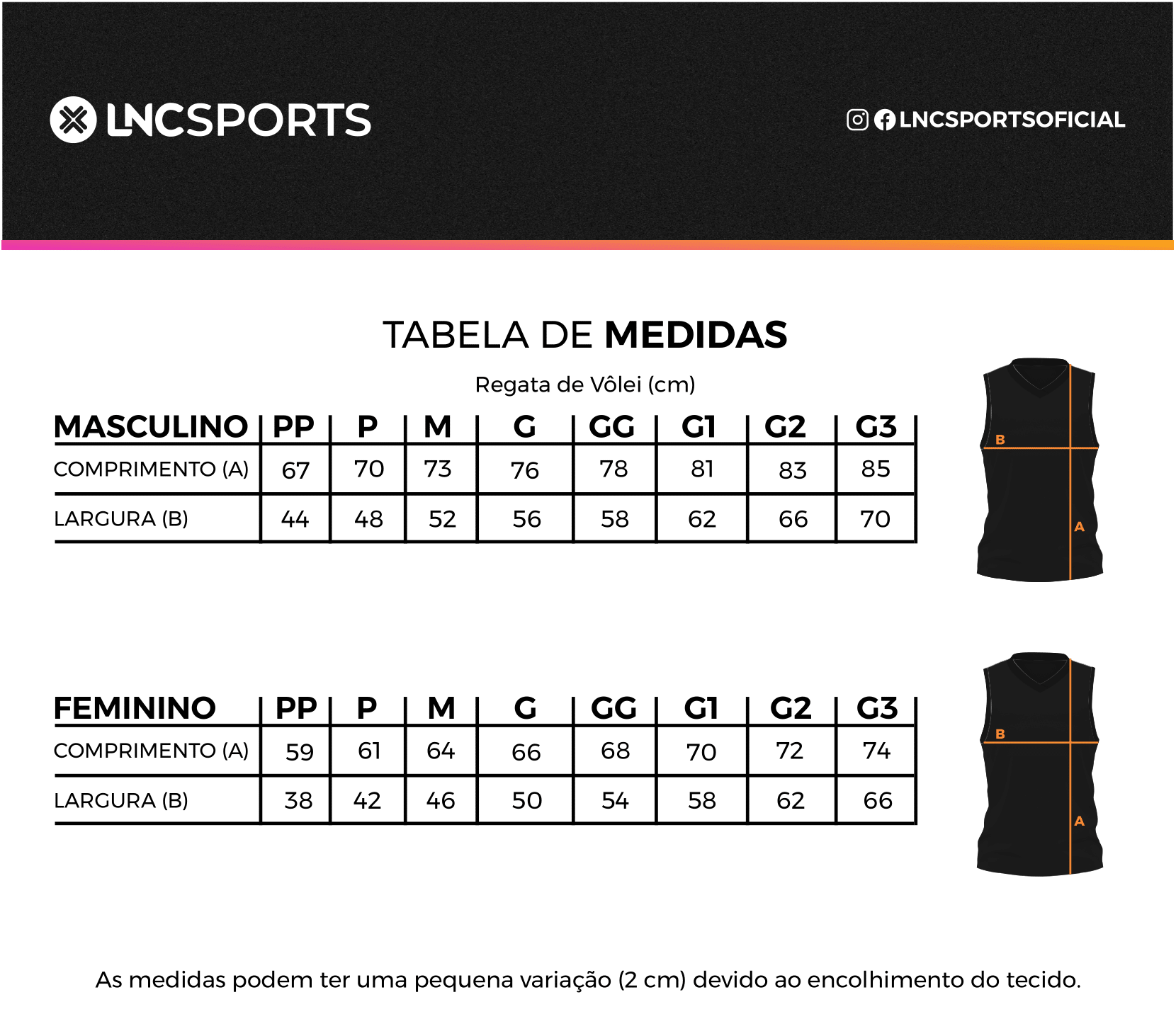 LNCSPORTS

LNCSPORTSOFICIAL

TABELA DE MEDIDAS

Regata de Vôlei (cm)

| MASCULINO | PP | P | M | G | GG | G1 | G2 | G3 |
|---|---|---|---|---|---|---|---|---|
| COMPRIMENTO (A) | 67 | 70 | 73 | 76 | 78 | 81 | 83 | 85 |
| LARGURA (B) | 44 | 48 | 52 | 56 | 58 | 62 | 66 | 70 |

B

A

| FEMININO | PP | P | M | G | GG | G1 | G2 | G3 |
|---|---|---|---|---|---|---|---|---|
| COMPRIMENTO (A) | 59 | 61 | 64 | 66 | 68 | 70 | 72 | 74 |
| LARGURA (B) | 38 | 42 | 46 | 50 | 54 | 58 | 62 | 66 |

B

A

As medidas podem ter uma pequena variação (2 cm) devido ao encolhimento do tecido.